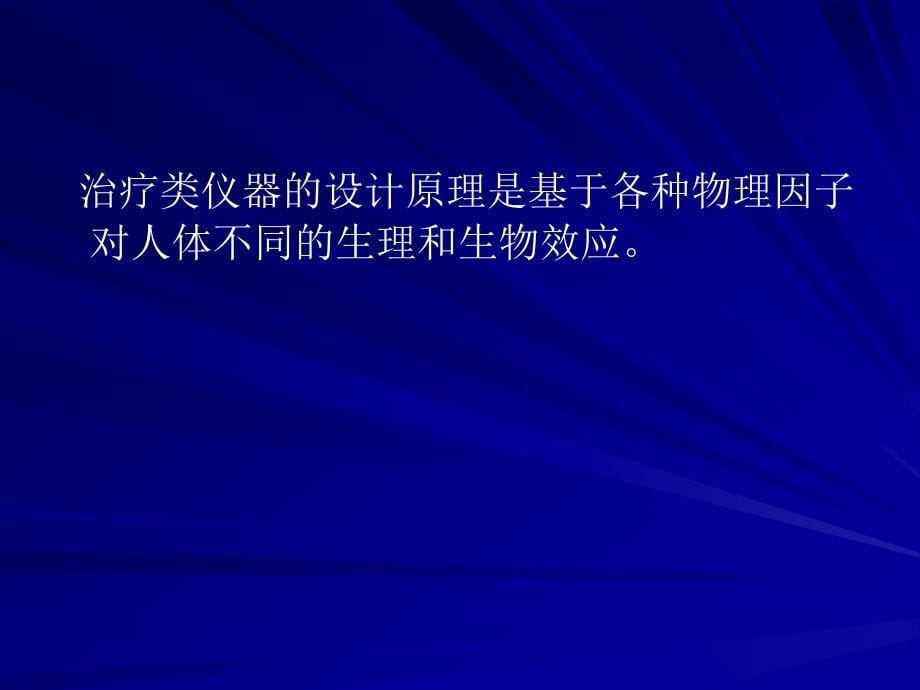 治疗类仪器的设计原理是基于各种物理因子对人体不同的生理和生物效应。